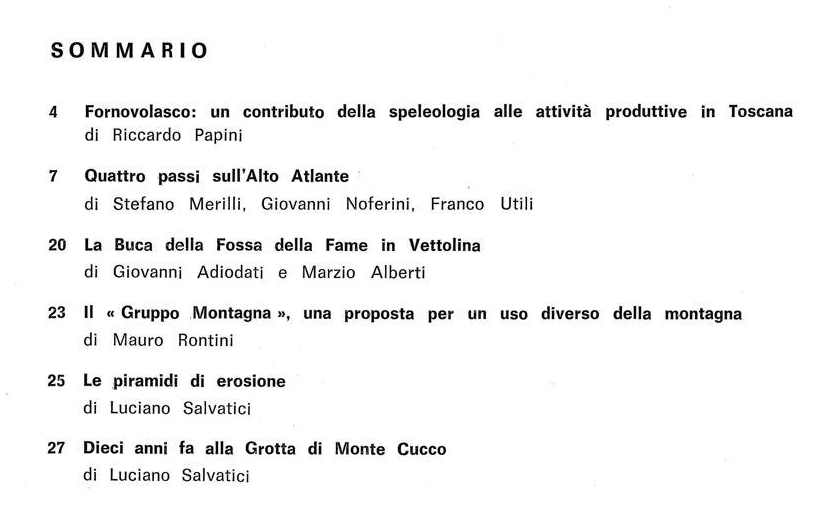 SOMMARIO

4 Fornovolasco: un contributo della speleologia alle attività produttive in Toscana
di Riccardo Papini

7 Quattro passi sull'Alto Atlante
di Stefano Merilli, Giovanni Noferini, Franco Utili

20 La Buca della Fossa della Fame in Vettolina
di Giovanni Adiodati e Marzio Alberti

23 Il « Gruppo Montagna », una proposta per un uso diverso della montagna
di Mauro Rontini

25 Le piramidi di erosione
di Luciano Salvatici

27 Dieci anni fa alla Grotta di Monte Cucco
di Luciano Salvatici